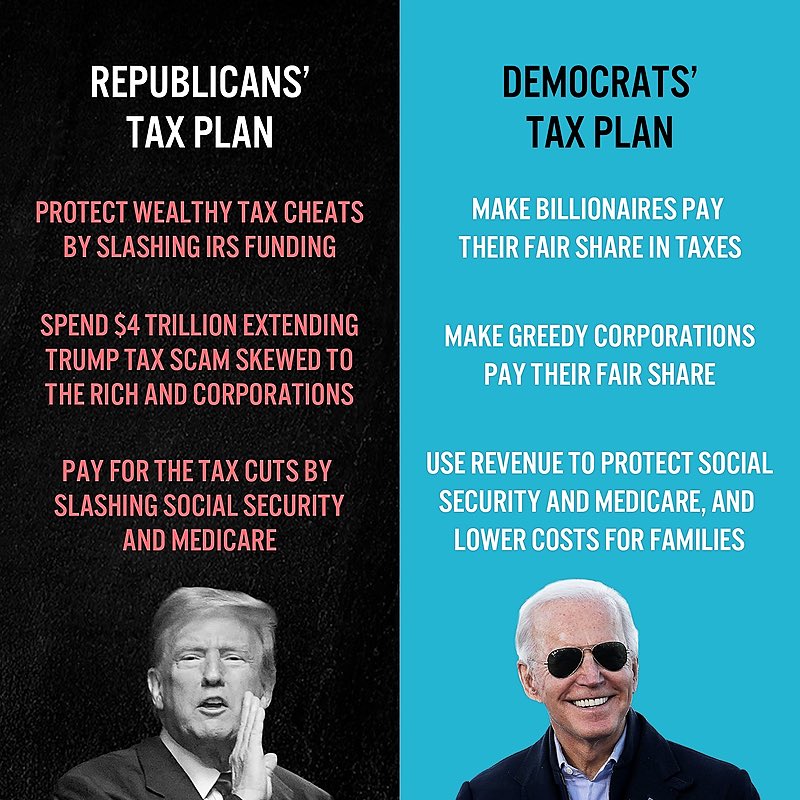 REPUBLICANS' TAX PLAN

PROTECT WEALTHY TAX CHEATS BY SLASHING IRS FUNDING

SPEND \$4 TRILLION EXTENDING TRUMP TAX SCAM SKEWED TO THE RICH AND CORPORATIONS

PAY FOR THE TAX CUTS BY SLASHING SOCIAL SECURITY AND MEDICARE

DEMOCRATS' TAX PLAN

MAKE BILLIONAIRES PAY THEIR FAIR SHARE IN TAXES

MAKE GREEDY CORPORATIONS PAY THEIR FAIR SHARE

USE REVENUE TO PROTECT SOCIAL SECURITY AND MEDICARE, AND LOWER COSTS FOR FAMILIES